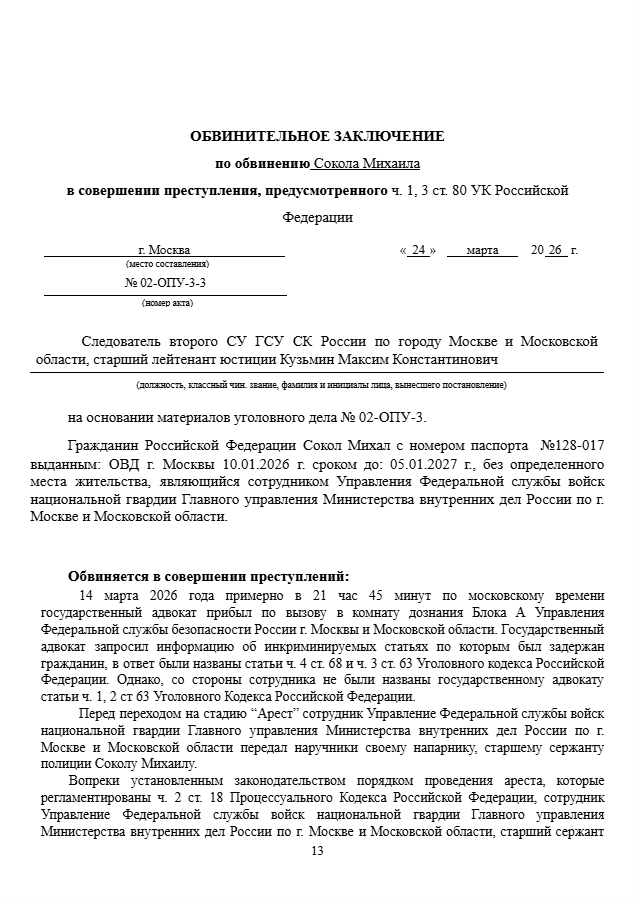 ОБВИНИТЕЛЬНОЕ ЗАКЛЮЧЕНИЕ

по обвинению Сокола Михаила

в совершении преступления, предусмотренного ч. 1, 3 ст. 80 УК Российской Федерации

г. Москва
(место составления)

« 24 » марта 20 26 г.

№ 02-ОПУ-3-3
(номер акта)

Следователь второго СУ ГСУ СК России по городу Москве и Московской области, старший лейтенант юстиции Кузьмин Максим Константинович

(должность, классный чин. звание, фамилия и инициалы лица, вынесшего постановление)

на основании материалов уголовного дела № 02-ОПУ-3.

Гражданин Российской Федерации Сокол Михал с номером паспорта №128-017 выданным: ОВД г. Москвы 10.01.2026 г. сроком до: 05.01.2027 г., без определенного места жительства, являющийся сотрудником Управления Федеральной службы войск национальной гвардии Главного управления Министерства внутренних дел России по г. Москве и Московской области.

Обвиняется в совершении преступлений:

14 марта 2026 года примерно в 21 час 45 минут по московскому времени государственный адвокат прибыл по вызову в комнату дознания Блока А Управления Федеральной службы безопасности России г. Москвы и Московской области. Государственный адвокат запросил информацию об инкриминируемых статьях по которым был задержан гражданин, в ответ были названы статьи ч. 4 ст. 68 и ч. 3 ст. 63 Уголовного кодекса Российской Федерации. Однако, со стороны сотрудника не были названы государственному адвокату статьи ч. 1, 2 ст 63 Уголовного Кодекса Российской Федерации.

Перед переходом на стадию “Арест” сотрудник Управление Федеральной службы войск национальной гвардии Главного управления Министерства внутренних дел России по г. Москве и Московской области передал наручники своему напарнику, старшему сержанту полиции Соколу Михаилу.

Вопреки установленным законодательством порядком проведения ареста, которые регламентированы ч. 2 ст. 18 Процессуального Кодекса Российской Федерации, сотрудник Управление Федеральной службы войск национальной гвардии Главного управления Министерства внутренних дел России по г. Москве и Московской области, старший сержант

13